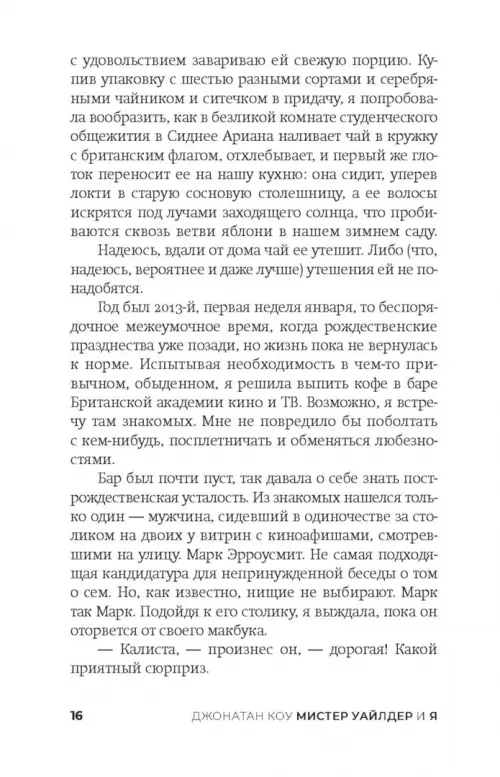 с удовольствием завариваю ей свежую порцию. Купив упаковку с шестью разными сортами и серебряными чайником и ситечком в придачу, я попробовала вообразить, как в безликой комнате студенческого общежития в Сиднее Ариана наливает чай в кружку с британским флагом, отхлебывает, и первый же глоток переносит ее на нашу кухню: она сидит, уперев локти в старую сосновую столешницу, а ее волосы искрятся под лучами заходящего солнца, что пробиваются сквозь ветви яблони в нашем зимнем саду.

Надеюсь, вдали от дома чай ее утешит. Либо (что, надеюсь, вероятнее и даже лучше) утешения ей не понадобятся.

Год был 2013-й, первая неделя января, то беспорядочное межеумочное время, когда рождественские празднества уже позади, но жизнь пока не вернулась к норме. Испытывая необходимость в чем-то привычном, обыденном, я решила выпить кофе в баре Британской академии кино и ТВ. Возможно, я встречу там знакомых. Мне не повредило бы поболтать с кем-нибудь, посплетничать и обменяться любезностями.

Бар был почти пуст, так давала о себе знать построждественская усталость. Из знакомых нашелся только один — мужчина, сидевший в одиночестве за столиком на двоих у витрин с киноафишами, смотревшими на улицу. Марк Эрроусмит. Не самая подходящая кандидатура для непринужденной беседы о том о сем. Но, как известно, нищие не выбирают. Марк так Марк. Подойдя к его столику, я выждала, пока он оторвется от своего макбука.

— Калиста, — произнес он, — дорогая! Какой приятный сюрприз.

16 ДЖОНАТАН КОУ МИСТЕР УАЙЛДЕР И Я